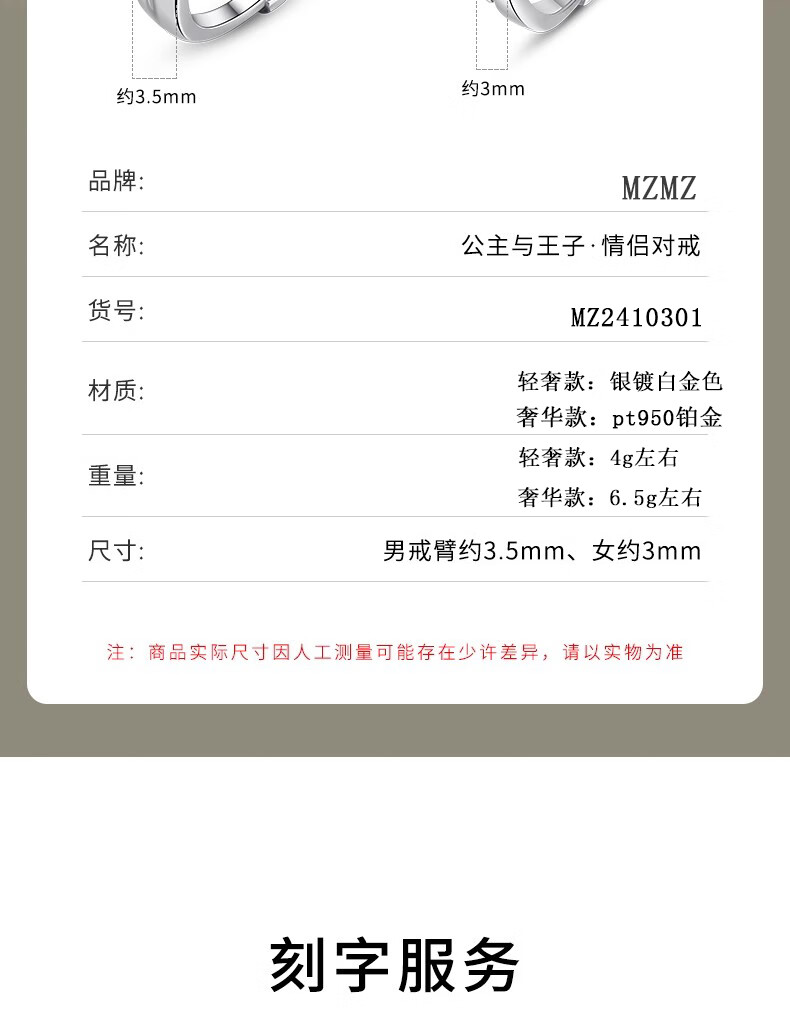 约3.5mm

约3mm

品牌:
MZMZ

名称:
公主与王子·情侣对戒

货号:
MZ2410301

材质:
轻奢款：银镀白金色
奢华款：pt950铂金

重量:
轻奢款：4g左右
奢华款：6.5g左右

尺寸:
男戒臂约3.5mm、女约3mm

注：商品实际尺寸因人工测量可能存在少许差异，请以实物为准

刻字服务